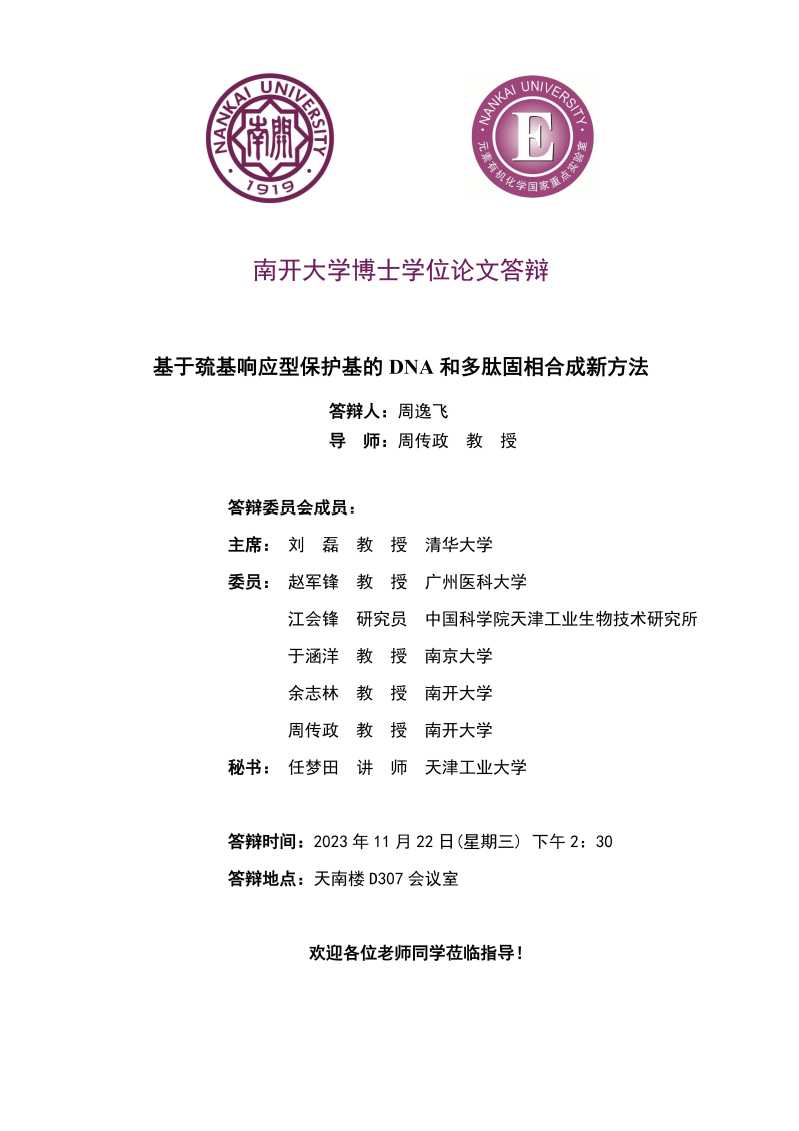 NANKAI UNIVERSITY
南開
1919

NANKAI UNIVERSITY
E
元素有机化学国家重点实验室

南开大学博士学位论文答辩

基于巯基响应型保护基的 DNA 和多肽固相合成新方法

答辩人：周逸飞
导　师：周传政　教　授

答辩委员会成员：

主席：　刘　磊　教　授　清华大学
委员：　赵军锋　教　授　广州医科大学
江会锋　研究员　中国科学院天津工业生物技术研究所
于涵洋　教　授　南京大学
余志林　教　授　南开大学
周传政　教　授　南开大学
秘书：　任梦田　讲　师　天津工业大学

答辩时间：2023 年 11 月 22 日(星期三) 下午 2：30
答辩地点：天南楼 D307 会议室

欢迎各位老师同学莅临指导！